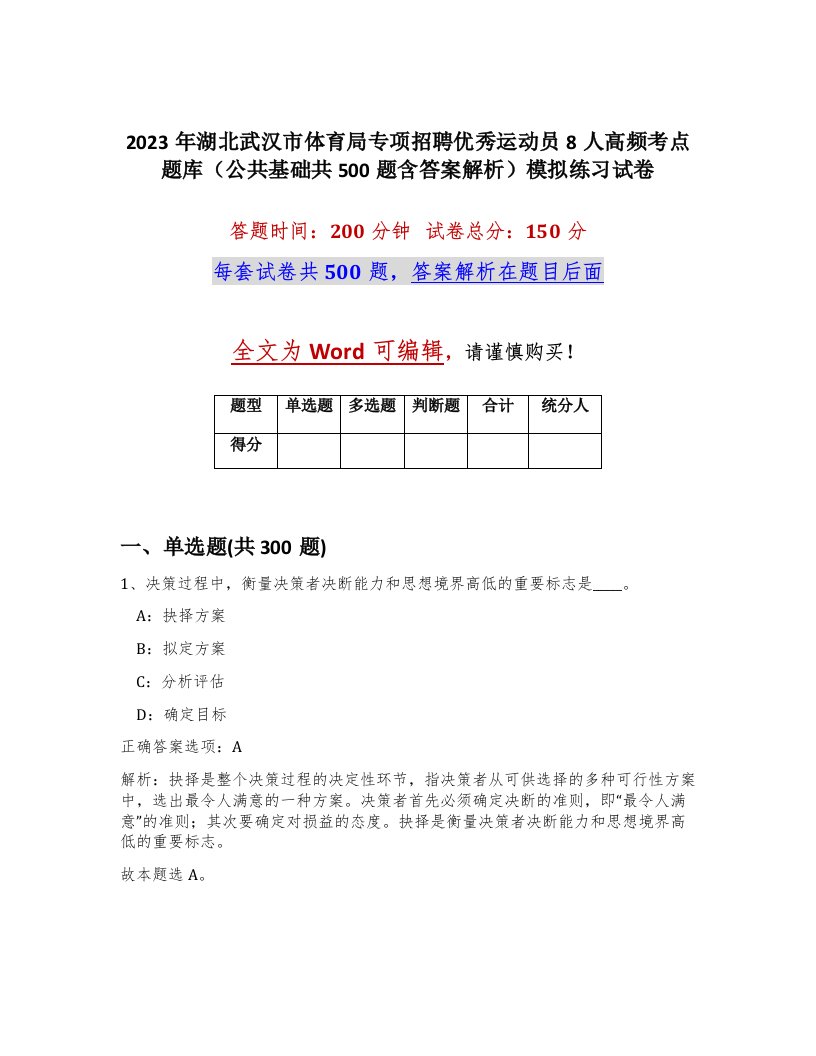 2023 年湖北武汉市体育局专项招聘优秀运动员 8 人高频考点题库（公共基础共 500 题含答案解析）模拟练习试卷

答题时间：200 分钟　试卷总分：150 分

每套试卷共 500 题，答案解析在题目后面

全文为 Word 可编辑，请谨慎购买！

| 题型 | 单选题 | 多选题 | 判断题 | 合计 | 统分人 |
|---|---|---|---|---|---|
| 得分 | | | | | |

一、单选题(共 300 题)

1、决策过程中，衡量决策者决断能力和思想境界高低的重要标志是____。

A：抉择方案

B：拟定方案

C：分析评估

D：确定目标

正确答案选项：A

解析：抉择是整个决策过程的决定性环节，指决策者从可供选择的多种可行性方案中，选出最令人满意的一种方案。决策者首先必须确定决断的准则，即“最令人满意”的准则；其次要确定对损益的态度。抉择是衡量决策者决断能力和思想境界高低的重要标志。

故本题选 A。